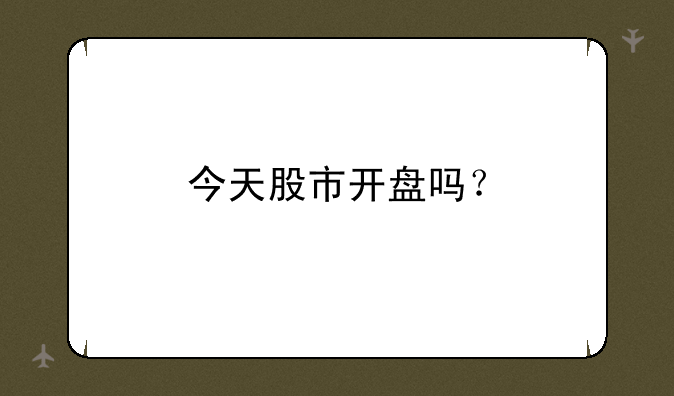 今天股市开盘吗？